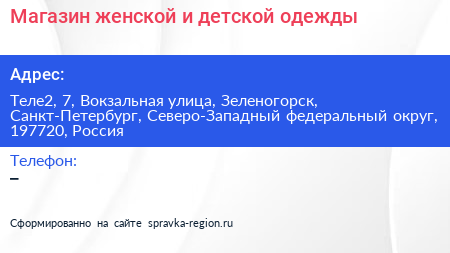 Магазин женской и детской одежды

Адрес:

Теле2, 7, Вокзальная улица, Зеленогорск, Санкт-Петербург, Северо-Западный федеральный округ, 197720, Россия

Телефон:

–

Сформированно на сайте spravka-region.ru